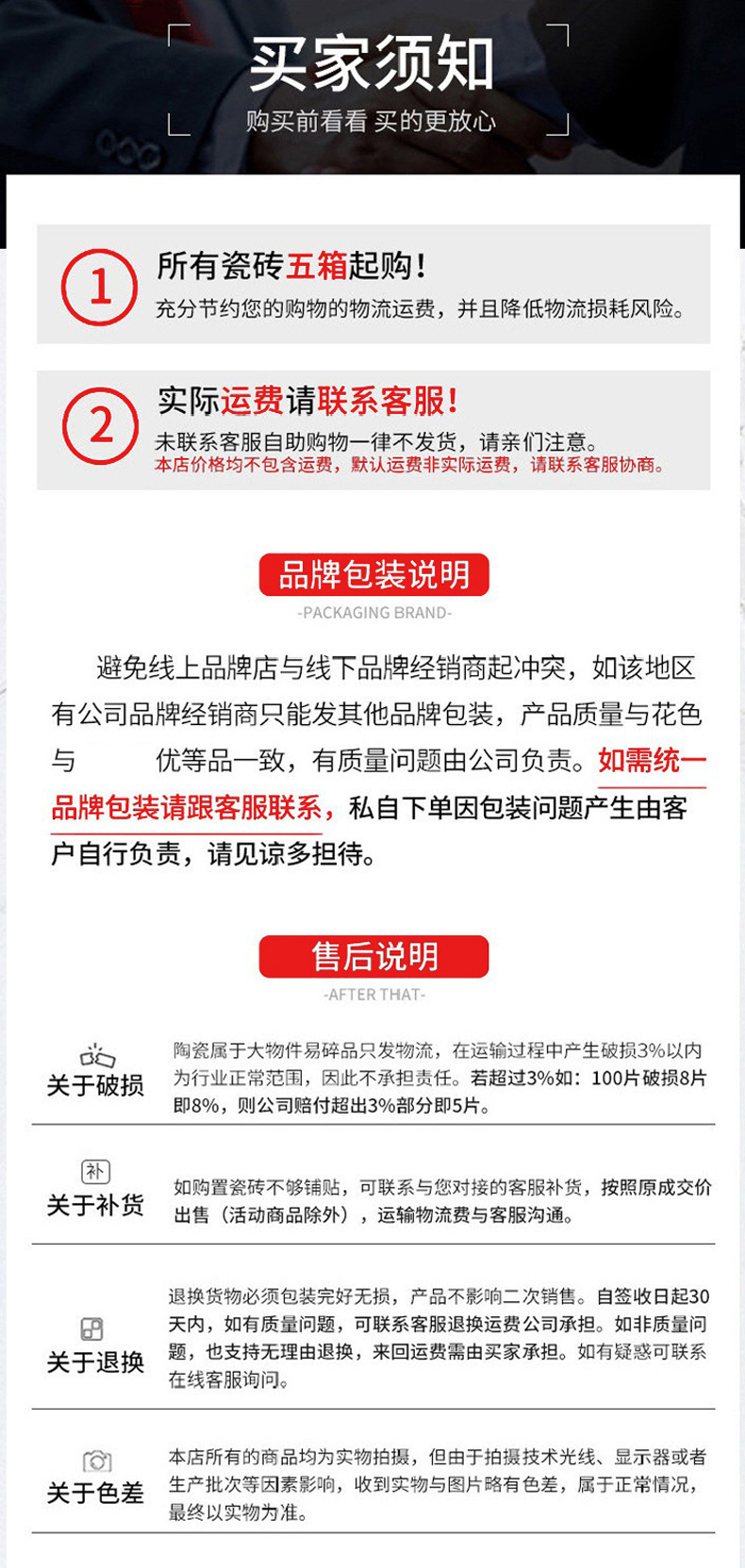 买家须知
购买前看看 买的更放心

1
所有瓷砖五箱起购！
充分节约您的购物的物流运费，并且降低物流损耗风险。

2
实际运费请联系客服！
未联系客服自助购物一律不发货，请亲们注意。
本店价格均不包含运费，默认运费非实际运费，请联系客服协商。

品牌包装说明
-PACKAGING BRAND-

避免线上品牌店与线下品牌经销商起冲突，如该地区有公司品牌经销商只能发其他品牌包装，产品质量与花色与 优等品一致，有质量问题由公司负责。如需统一品牌包装请跟客服联系，私自下单因包装问题产生由客户自行负责，请见谅多担待。

售后说明
-AFTER THAT-

关于破损
陶瓷属于大物件易碎品只发物流，在运输过程中产生破损3%以内为行业正常范围，因此不承担责任。若超过3%如：100片破损8片即8%，则公司赔付超出3%部分即5片。

补
关于补货
如购置瓷砖不够铺贴，可联系与您对接的客服补货，按照原成交价出售（活动商品除外），运输物流费与客服沟通。

关于退换
退换货物必须包装完好无损，产品不影响二次销售。自签收日起30天内，如有质量问题，可联系客服退换运费公司承担。如非质量问题，也支持无理由退换，来回运费需由买家承担。如有疑惑可联系在线客服询问。

关于色差
本店所有的商品均为实物拍摄，但由于拍摄技术光线、显示器或者生产批次等因素影响，收到实物与图片略有色差，属于正常情况，最终以实物为准。